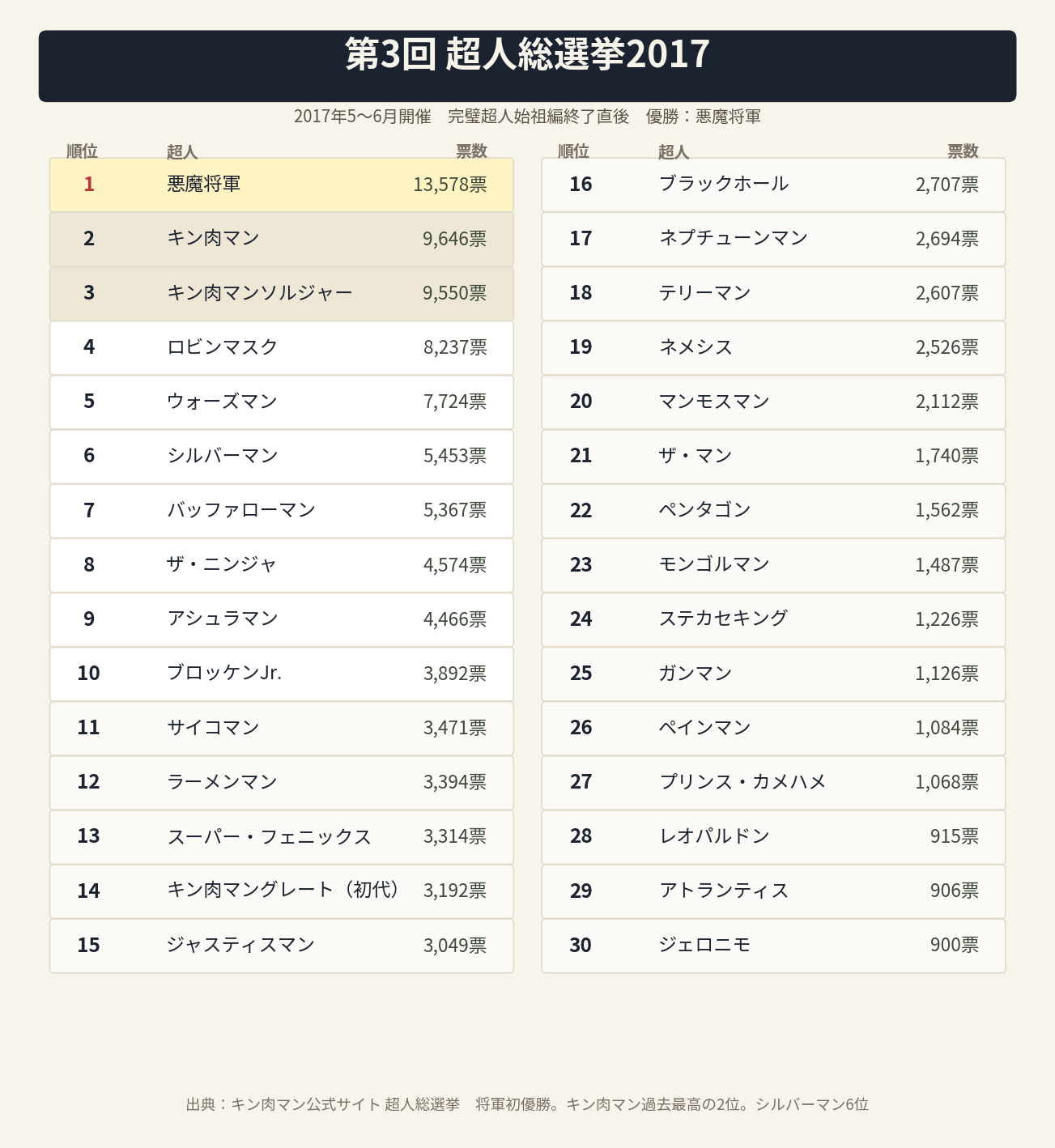 第3回 超人総選挙2017

2017年5〜6月開催 完璧超人始祖編終了直後 優勝：悪魔将軍

| 順位 | 超人 | 票数 |
|---|---|---|
| 1 | 悪魔将軍 | 13,578票 |
| 2 | キン肉マン | 9,646票 |
| 3 | キン肉マンソルジャー | 9,550票 |
| 4 | ロビンマスク | 8,237票 |
| 5 | ウォーズマン | 7,724票 |
| 6 | シルバーマン | 5,453票 |
| 7 | バッファローマン | 5,367票 |
| 8 | ザ・ニンジャ | 4,574票 |
| 9 | アシュラマン | 4,466票 |
| 10 | ブロッケンJr. | 3,892票 |
| 11 | サイコマン | 3,471票 |
| 12 | ラーメンマン | 3,394票 |
| 13 | スーパー・フェニックス | 3,314票 |
| 14 | キン肉マングレート（初代） | 3,192票 |
| 15 | ジャスティスマン | 3,049票 |

| 順位 | 超人 | 票数 |
|---|---|---|
| 16 | ブラックホール | 2,707票 |
| 17 | ネプチューンマン | 2,694票 |
| 18 | テリーマン | 2,607票 |
| 19 | ネメシス | 2,526票 |
| 20 | マンモスマン | 2,112票 |
| 21 | ザ・マン | 1,740票 |
| 22 | ペンタゴン | 1,562票 |
| 23 | モンゴルマン | 1,487票 |
| 24 | ステカセキング | 1,226票 |
| 25 | ガンマン | 1,126票 |
| 26 | ペインマン | 1,084票 |
| 27 | プリンス・カメハメ | 1,068票 |
| 28 | レオパルドン | 915票 |
| 29 | アトランティス | 906票 |
| 30 | ジェロニモ | 900票 |

出典：キン肉マン公式サイト 超人総選挙 将軍初優勝。キン肉マン過去最高の2位。シルバーマン6位